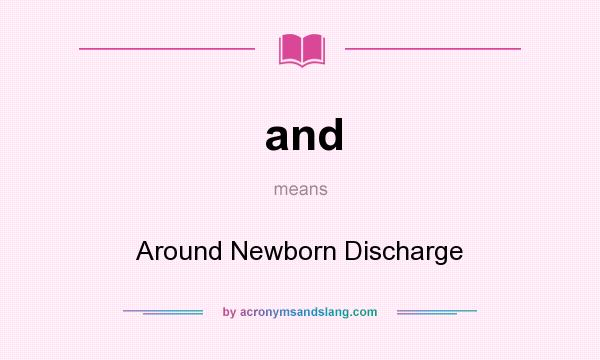 and

means

Around Newborn Discharge

by acronymsandslang.com